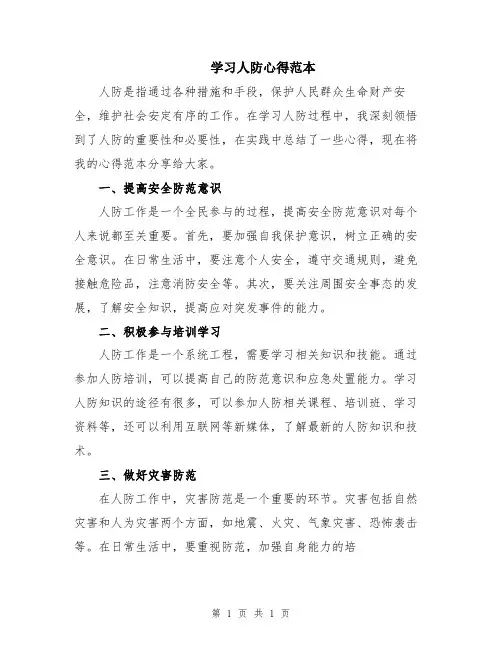 学习人防心得范本

人防是指通过各种措施和手段，保护人民群众生命财产安全，维护社会安定有序的工作。在学习人防过程中，我深刻领悟到了人防的重要性和必要性，在实践中总结了一些心得，现在将我的心得范本分享给大家。

一、提高安全防范意识

人防工作是一个全民参与的过程，提高安全防范意识对每个人来说都至关重要。首先，要加强自我保护意识，树立正确的安全意识。在日常生活中，要注意个人安全，遵守交通规则，避免接触危险品，注意消防安全等。其次，要关注周围安全事态的发展，了解安全知识，提高应对突发事件的能力。

二、积极参与培训学习

人防工作是一个系统工程，需要学习相关知识和技能。通过参加人防培训，可以提高自己的防范意识和应急处置能力。学习人防知识的途径有很多，可以参加人防相关课程、培训班、学习资料等，还可以利用互联网等新媒体，了解最新的人防知识和技术。

三、做好灾害防范

在人防工作中，灾害防范是一个重要的环节。灾害包括自然灾害和人为灾害两个方面，如地震、火灾、气象灾害、恐怖袭击等。在日常生活中，要重视防范，加强自身能力的培

第 1 页 共 1 页